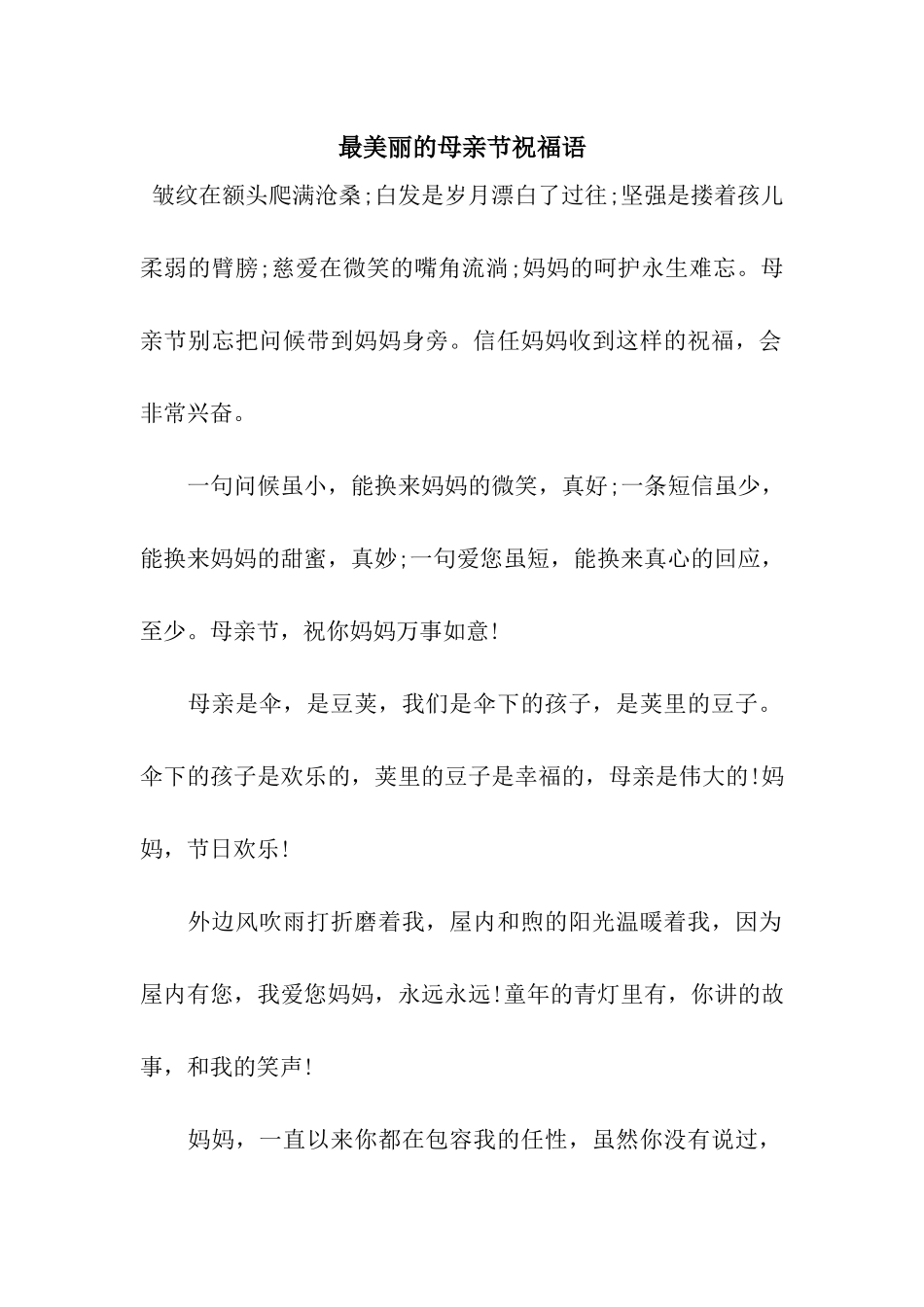 最美丽的母亲节祝福语

皱纹在额头爬满沧桑;白发是岁月漂白了过往;坚强是搂着孩儿柔弱的臂膀;慈爱在微笑的嘴角流淌;妈妈的呵护永生难忘。母亲节别忘把问候带到妈妈身旁。信任妈妈收到这样的祝福，会非常兴奋。

一句问候虽小，能换来妈妈的微笑，真好;一条短信虽少，能换来妈妈的甜蜜，真妙;一句爱您虽短，能换来真心的回应，至少。母亲节，祝你妈妈万事如意!

母亲是伞，是豆荚，我们是伞下的孩子，是荚里的豆子。伞下的孩子是欢乐的，荚里的豆子是幸福的，母亲是伟大的!妈妈，节日欢乐!

外边风吹雨打折磨着我，屋内和煦的阳光温暖着我，因为屋内有您，我爱您妈妈，永远永远!童年的青灯里有，你讲的故事，和我的笑声!

妈妈，一直以来你都在包容我的任性，虽然你没有说过，